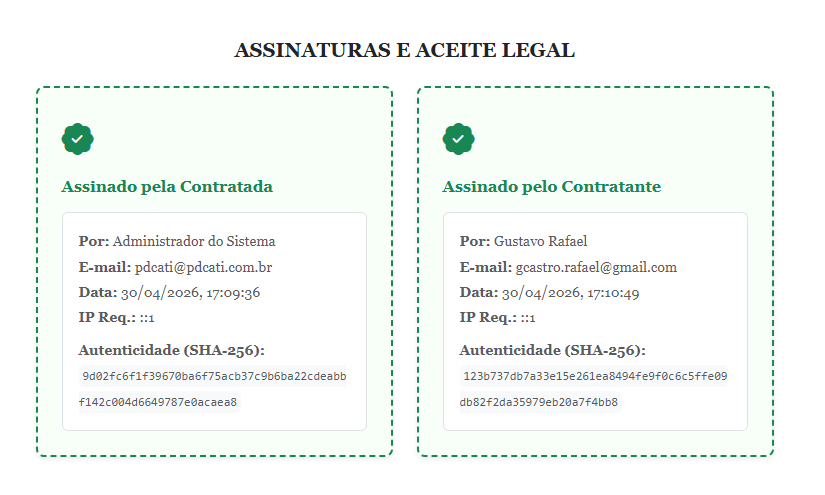 ASSINATURAS E ACEITE LEGAL

Assinado pela Contratada

Por: Administrador do Sistema
E-mail: pdcati@pdcati.com.br
Data: 30/04/2026, 17:09:36
IP Req.: ::1

Autenticidade (SHA-256):
9d02fc6f1f39670ba6f75acb37c9b6ba22cdeabbf142c004d6649787e0acaea8

Assinado pelo Contratante

Por: Gustavo Rafael
E-mail: gcastro.rafael@gmail.com
Data: 30/04/2026, 17:10:49
IP Req.: ::1

Autenticidade (SHA-256):
123b737db7a33e15e261ea8494fe9f0c6c5ffe09db82f2da35979eb20a7f4bb8